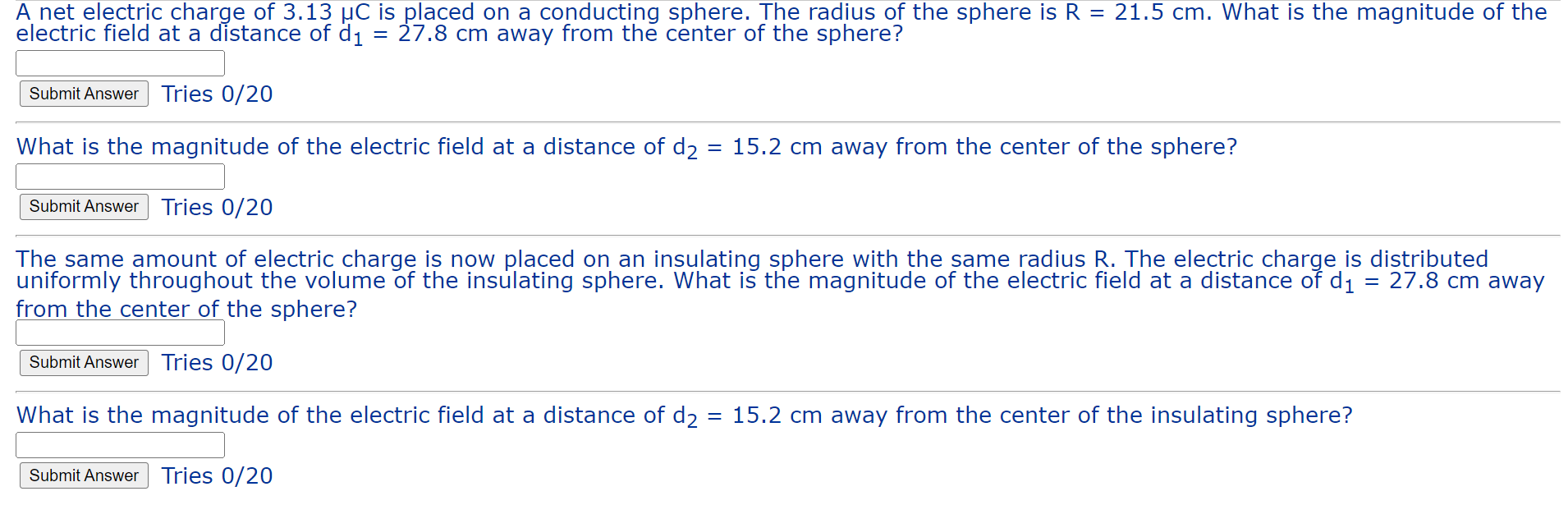 A net electric charge of 3.13 μC is placed on a conducting sphere. The radius of the sphere is R = 21.5 cm. What is the magnitude of the electric field at a distance of $d_1$ = 27.8 cm away from the center of the sphere?

Submit Answer Tries 0/20

What is the magnitude of the electric field at a distance of $d_2$ = 15.2 cm away from the center of the sphere?

Submit Answer Tries 0/20

The same amount of electric charge is now placed on an insulating sphere with the same radius R. The electric charge is distributed uniformly throughout the volume of the insulating sphere. What is the magnitude of the electric field at a distance of $d_1$ = 27.8 cm away from the center of the sphere?

Submit Answer Tries 0/20

What is the magnitude of the electric field at a distance of $d_2$ = 15.2 cm away from the center of the insulating sphere?

Submit Answer Tries 0/20